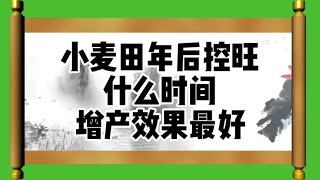 小麦田年后控旺
什么时间
增产效果最好